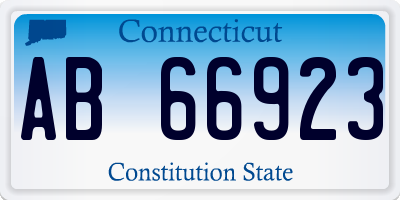 Connecticut

AB 66923

Constitution State